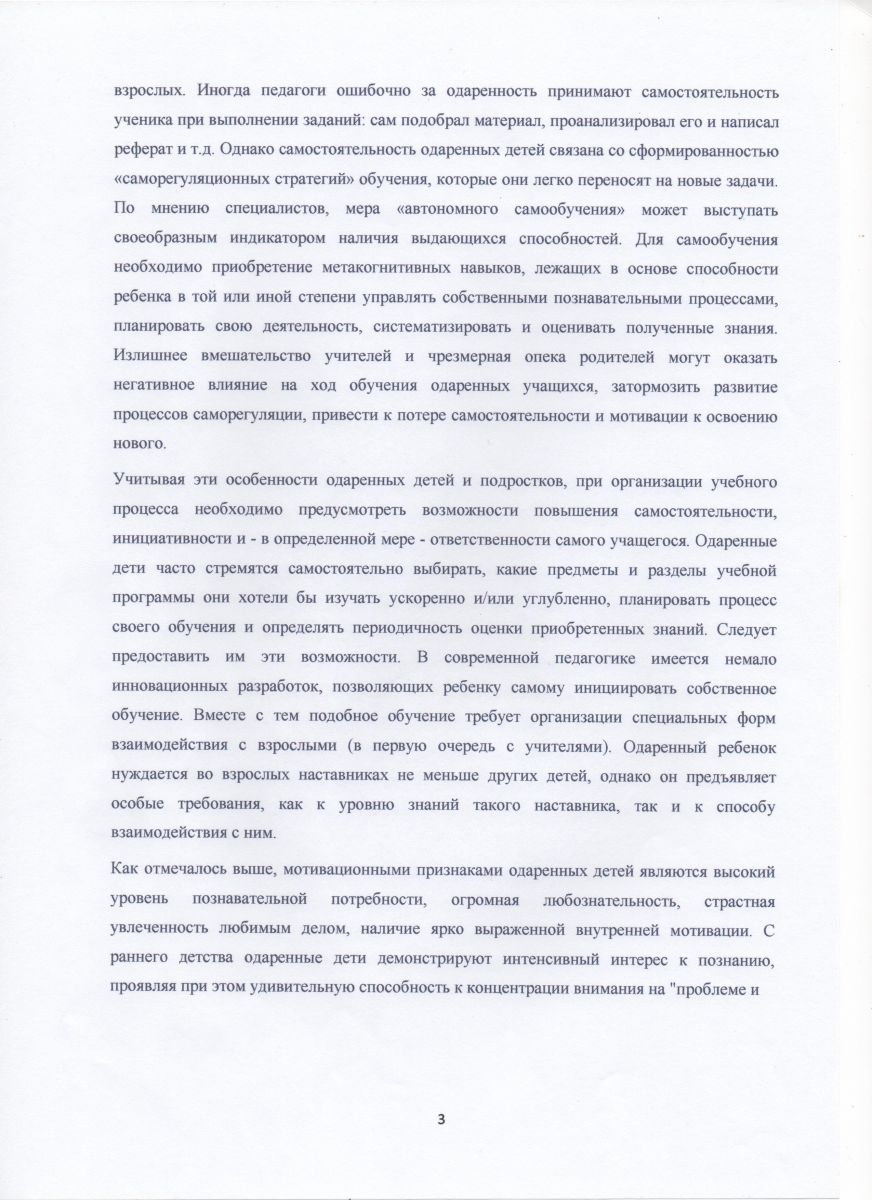 взрослых. Иногда педагоги ошибочно за одаренность принимают самостоятельность ученика при выполнении заданий: сам подобрал материал, проанализировал его и написал реферат и т.д. Однако самостоятельность одаренных детей связана со сформированностью «саморегуляционных стратегий» обучения, которые они легко переносят на новые задачи. По мнению специалистов, мера «автономного самообучения» может выступать своеобразным индикатором наличия выдающихся способностей. Для самообучения необходимо приобретение метакогнитивных навыков, лежащих в основе способности ребенка в той или иной степени управлять собственными познавательными процессами, планировать свою деятельность, систематизировать и оценивать полученные знания. Излишнее вмешательство учителей и чрезмерная опека родителей могут оказать негативное влияние на ход обучения одаренных учащихся, затормозить развитие процессов саморегуляции, привести к потере самостоятельности и мотивации к освоению нового.

Учитывая эти особенности одаренных детей и подростков, при организации учебного процесса необходимо предусмотреть возможности повышения самостоятельности, инициативности и - в определенной мере - ответственности самого учащегося. Одаренные дети часто стремятся самостоятельно выбирать, какие предметы и разделы учебной программы они хотели бы изучать ускоренно и/или углубленно, планировать процесс своего обучения и определять периодичность оценки приобретенных знаний. Следует предоставить им эти возможности. В современной педагогике имеется немало инновационных разработок, позволяющих ребенку самому инициировать собственное обучение. Вместе с тем подобное обучение требует организации специальных форм взаимодействия с взрослыми (в первую очередь с учителями). Одаренный ребенок нуждается во взрослых наставниках не меньше других детей, однако он предъявляет особые требования, как к уровню знаний такого наставника, так и к способу взаимодействия с ним.

Как отмечалось выше, мотивационными признаками одаренных детей являются высокий уровень познавательной потребности, огромная любознательность, страстная увлеченность любимым делом, наличие ярко выраженной внутренней мотивации. С раннего детства одаренные дети демонстрируют интенсивный интерес к познанию, проявляя при этом удивительную способность к концентрации внимания на "проблеме и

3